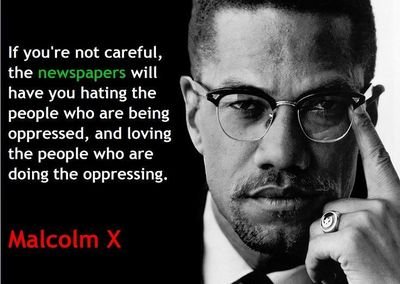 If you're not careful, the newspapers will have you hating the people who are being oppressed, and loving the people who are doing the oppressing.

Malcolm X